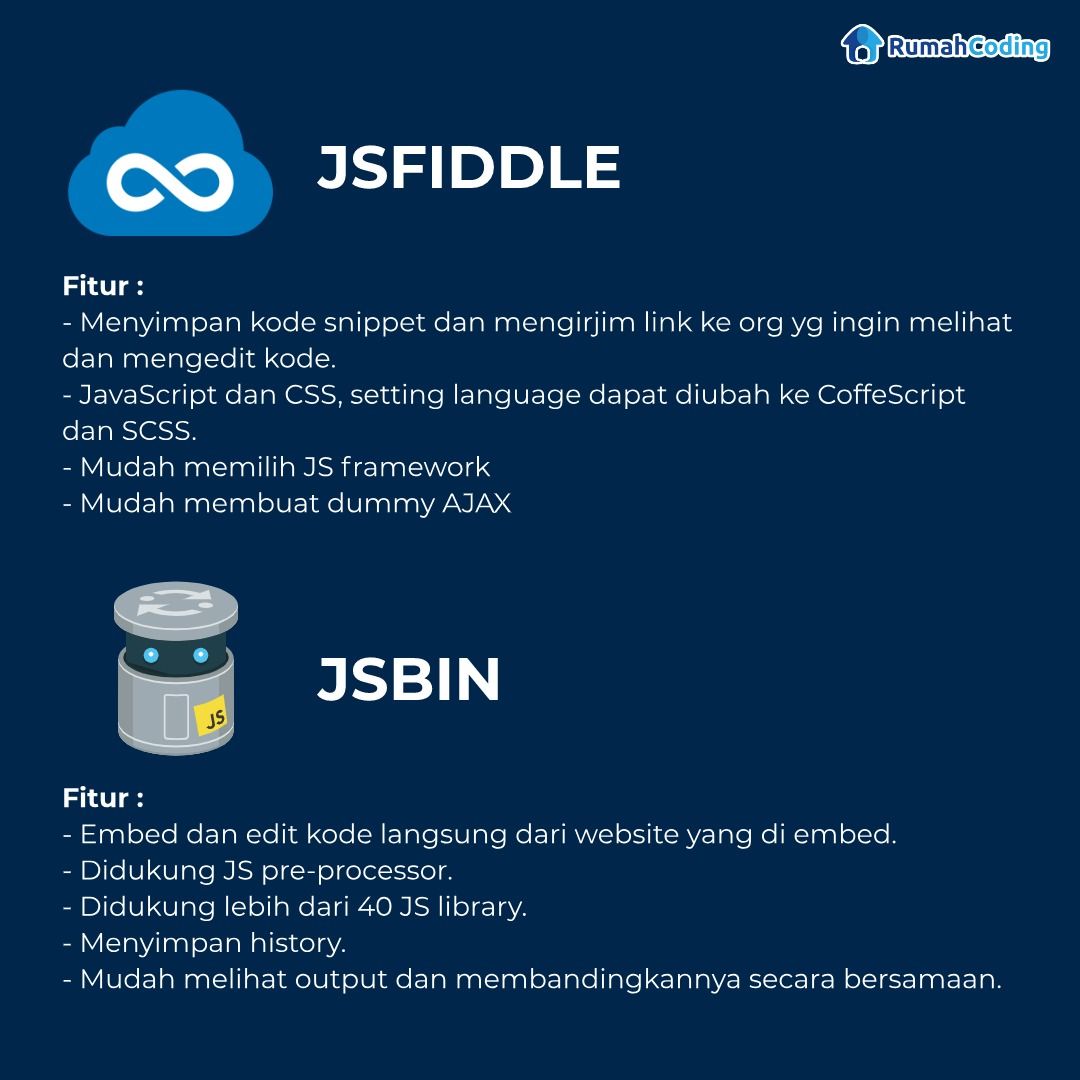 RumahCoding

JSFIDDLE

Fitur :
- Menyimpan kode snippet dan mengirjim link ke org yg ingin melihat dan mengedit kode.
- JavaScript dan CSS, setting language dapat diubah ke CoffeScript dan SCSS.
- Mudah memilih JS framework
- Mudah membuat dummy AJAX

JS

JSBIN

Fitur :
- Embed dan edit kode langsung dari website yang di embed.
- Didukung JS pre-processor.
- Didukung lebih dari 40 JS library.
- Menyimpan history.
- Mudah melihat output dan membandingkannya secara bersamaan.